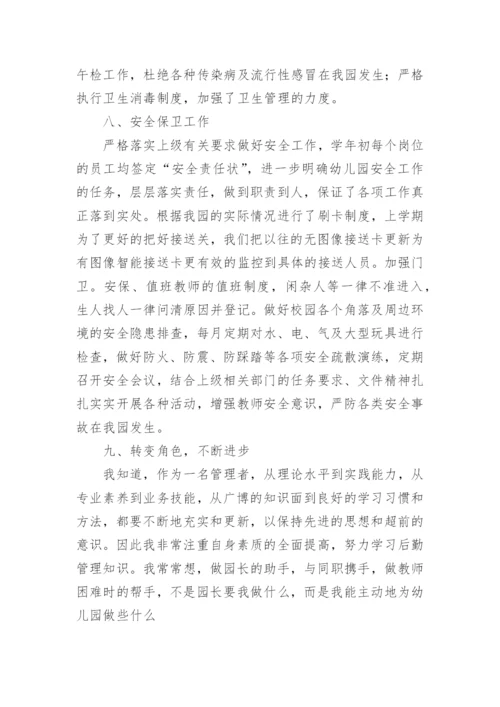 午检工作，杜绝各种传染病及流行性感冒在我园发生；严格执行卫生消毒制度，加强了卫生管理的力度。

八、安全保卫工作

严格落实上级有关要求做好安全工作，学年初每个岗位的员工均签定“安全责任状”，进一步明确幼儿园安全工作的任务，层层落实责任，做到职责到人，保证了各项工作真正落到实处。根据我园的实际情况进行了刷卡制度，上学期为了更好的把好接送关，我们把以往的无图像接送卡更新为有图像智能接送卡更有效的监控到具体的接送人员。加强门卫。安保、值班教师的值班制度，闲杂人等一律不准进入，生人找人一律问清原因并登记。做好校园各个角落及周边环境的安全隐患排查，每月定期对水、电、气及大型玩具进行检查，做好防火、防震、防踩踏等各项安全疏散演练，定期召开安全会议，结合上级相关部门的任务要求、文件精神扎扎实实开展各种活动，增强教师安全意识，严防各类安全事故在我园发生。

九、转变角色，不断进步

我知道，作为一名管理者，从理论水平到实践能力，从专业素养到业务技能，从广博的知识面到良好的学习习惯和方法，都要不断地充实和更新，以保持先进的思想和超前的意识。因此我非常注重自身素质的全面提高，努力学习后勤管理知识。我常常想，做园长的助手，与同职携手，做教师困难时的帮手，不是园长要我做什么，而是我能主动地为幼儿园做些什么